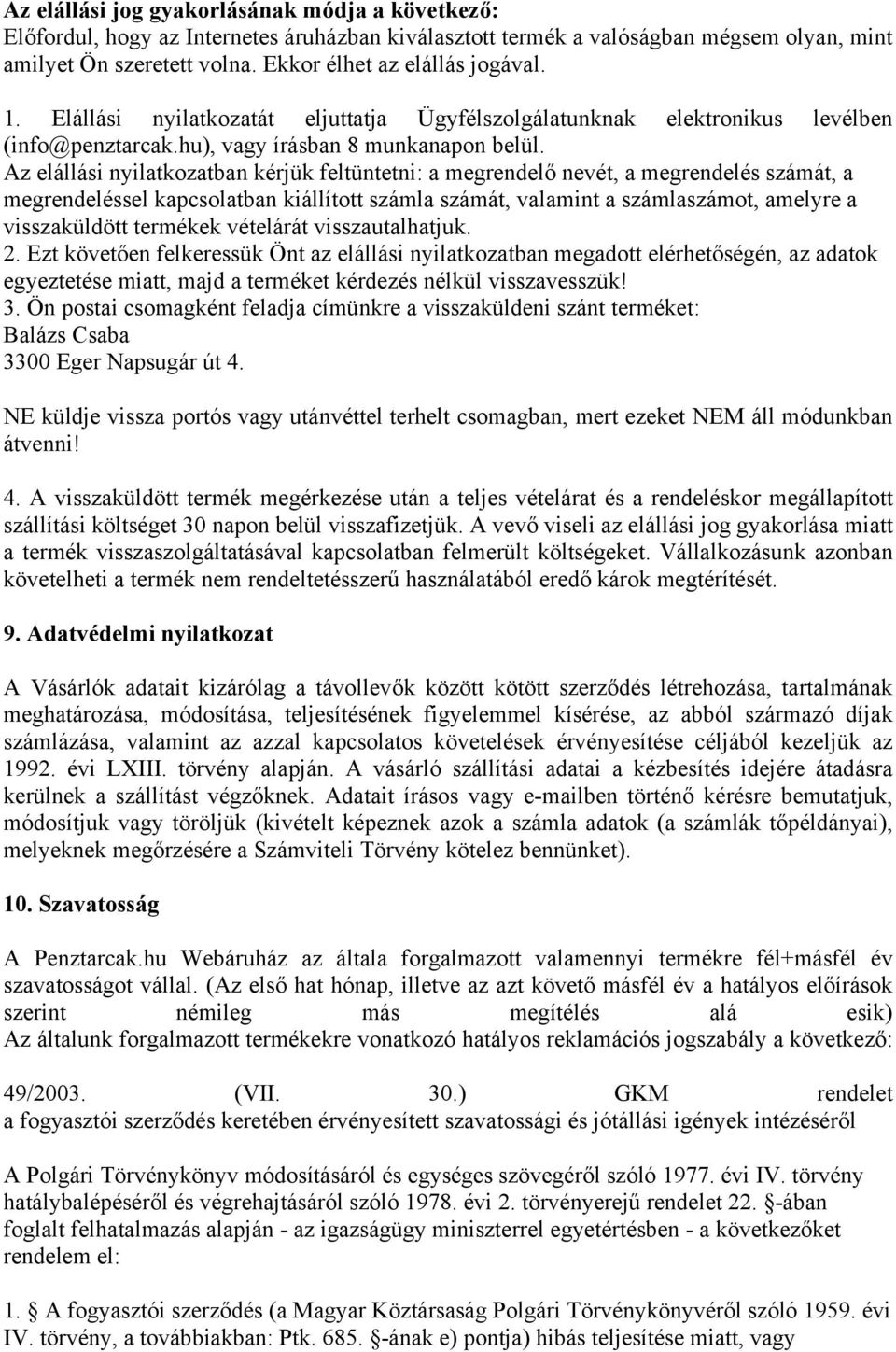 Az elállási jog gyakorlásának módja a következő:
Előfordul, hogy az Internetes áruházban kiválasztott termék a valóságban mégsem olyan, mint amilyet Ön szeretett volna. Ekkor élhet az elállás jogával.
1. Elállási nyilatkozatát eljuttatja Ügyfélszolgálatunknak elektronikus levélben (info@penztarcak.hu), vagy írásban 8 munkanapon belül.
Az elállási nyilatkozatban kérjük feltüntetni: a megrendelő nevét, a megrendelés számát, a megrendeléssel kapcsolatban kiállított számla számát, valamint a számlaszámot, amelyre a visszaküldött termékek vételárát visszautalhatjuk.
2. Ezt követően felkeressük Önt az elállási nyilatkozatban megadott elérhetőségén, az adatok egyeztetése miatt, majd a terméket kérdezés nélkül visszavesszük!
3. Ön postai csomagként feladja címünkre a visszaküldeni szánt terméket:
Balázs Csaba
3300 Eger Napsugár út 4.

NE küldje vissza portós vagy utánvéttel terhelt csomagban, mert ezeket NEM áll módunkban átvenni!

4. A visszaküldött termék megérkezése után a teljes vételárat és a rendeléskor megállapított szállítási költséget 30 napon belül visszafizetjük. A vevő viseli az elállási jog gyakorlása miatt a termék visszaszolgáltatásával kapcsolatban felmerült költségeket. Vállalkozásunk azonban követelheti a termék nem rendeltetésszerű használatából eredő károk megtérítését.

9. Adatvédelmi nyilatkozat

A Vásárlók adatait kizárólag a távollevők között kötött szerződés létrehozása, tartalmának meghatározása, módosítása, teljesítésének figyelemmel kísérése, az abból származó díjak számlázása, valamint az azzal kapcsolatos követelések érvényesítése céljából kezeljük az 1992. évi LXIII. törvény alapján. A vásárló szállítási adatai a kézbesítés idejére átadásra kerülnek a szállítást végzőknek. Adatait írásos vagy e-mailben történő kérésre bemutatjuk, módosítjuk vagy töröljük (kivételt képeznek azok a számla adatok (a számlák tőpéldányai), melyeknek megőrzésére a Számviteli Törvény kötelez bennünket).

10. Szavatosság

A Penztarcak.hu Webáruház az általa forgalmazott valamennyi termékre fél+másfél év szavatosságot vállal. (Az első hat hónap, illetve az azt követő másfél év a hatályos előírások szerint némileg más megítélés alá esik)
Az általunk forgalmazott termékekre vonatkozó hatályos reklamációs jogszabály a következő:

49/2003. (VII. 30.) GKM rendelet
a fogyasztói szerződés keretében érvényesített szavatossági és jótállási igények intézéséről

A Polgári Törvénykönyv módosításáról és egységes szövegéről szóló 1977. évi IV. törvény hatálybalépéséről és végrehajtásáról szóló 1978. évi 2. törvényerejű rendelet 22. §-ában foglalt felhatalmazás alapján - az igazságügy miniszterrel egyetértésben - a következőket rendelem el:

1. § A fogyasztói szerződés (a Magyar Köztársaság Polgári Törvénykönyvéről szóló 1959. évi IV. törvény, a továbbiakban: Ptk. 685. §-ának e) pontja) hibás teljesítése miatt, vagy